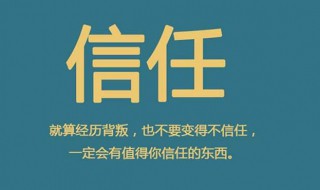 信任

就算经历背叛，也不要变得不信任，
一定会有值得你信任的东西。